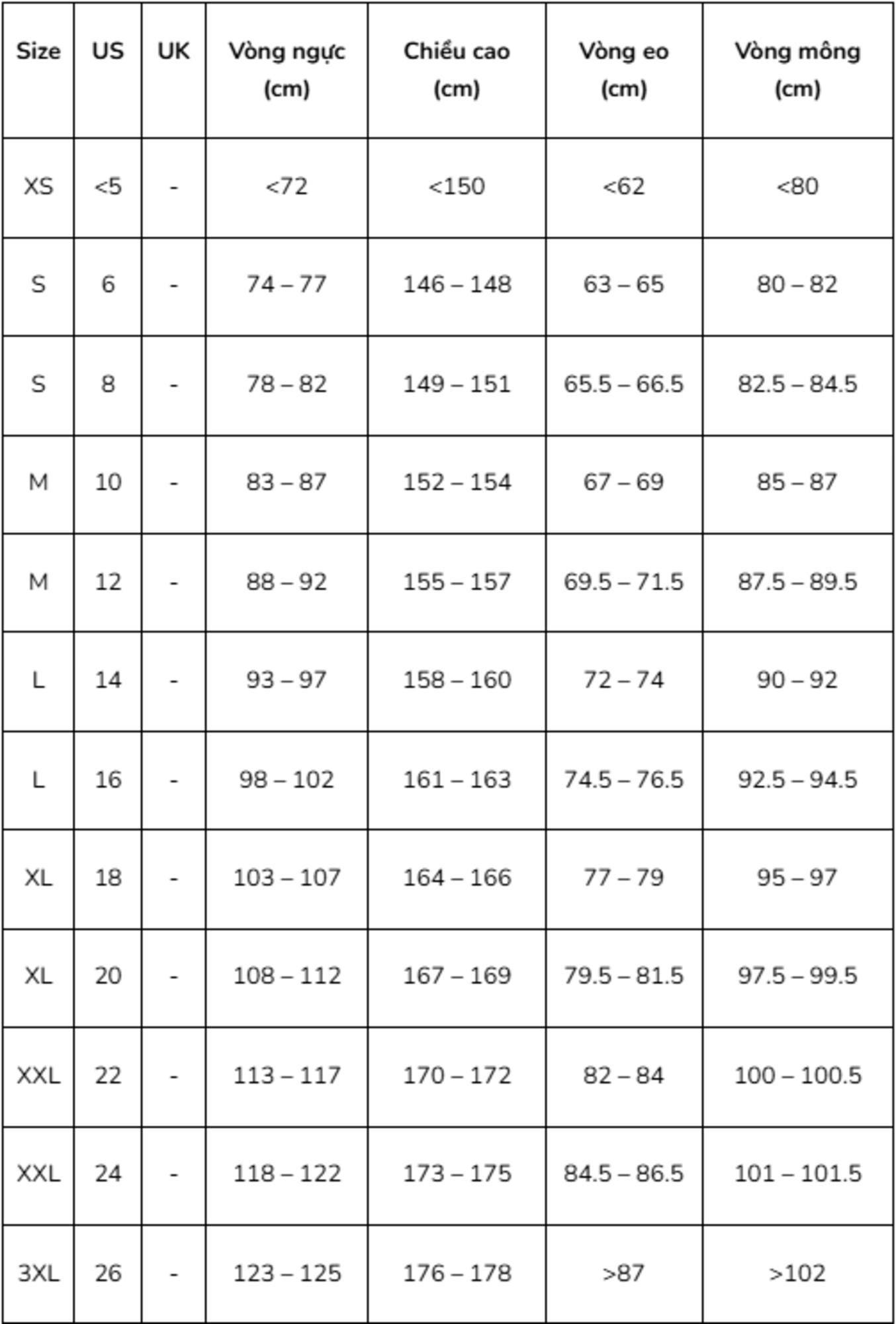 | Size | US | UK | Vòng ngực (cm) | Chiều cao (cm) | Vòng eo (cm) | Vòng mông (cm) |
|---|---|---|---|---|---|---|
| XS | <5 | - | <72 | <150 | <62 | <80 |
| S | 6 | - | 74 – 77 | 146 – 148 | 63 – 65 | 80 – 82 |
| S | 8 | - | 78 – 82 | 149 – 151 | 65.5 – 66.5 | 82.5 – 84.5 |
| M | 10 | - | 83 – 87 | 152 – 154 | 67 – 69 | 85 – 87 |
| M | 12 | - | 88 – 92 | 155 – 157 | 69.5 – 71.5 | 87.5 – 89.5 |
| L | 14 | - | 93 – 97 | 158 – 160 | 72 – 74 | 90 – 92 |
| L | 16 | - | 98 – 102 | 161 – 163 | 74.5 – 76.5 | 92.5 – 94.5 |
| XL | 18 | - | 103 – 107 | 164 – 166 | 77 – 79 | 95 – 97 |
| XL | 20 | - | 108 – 112 | 167 – 169 | 79.5 – 81.5 | 97.5 – 99.5 |
| XXL | 22 | - | 113 – 117 | 170 – 172 | 82 – 84 | 100 – 100.5 |
| XXL | 24 | - | 118 – 122 | 173 – 175 | 84.5 – 86.5 | 101 – 101.5 |
| 3XL | 26 | - | 123 – 125 | 176 – 178 | >87 | >102 |